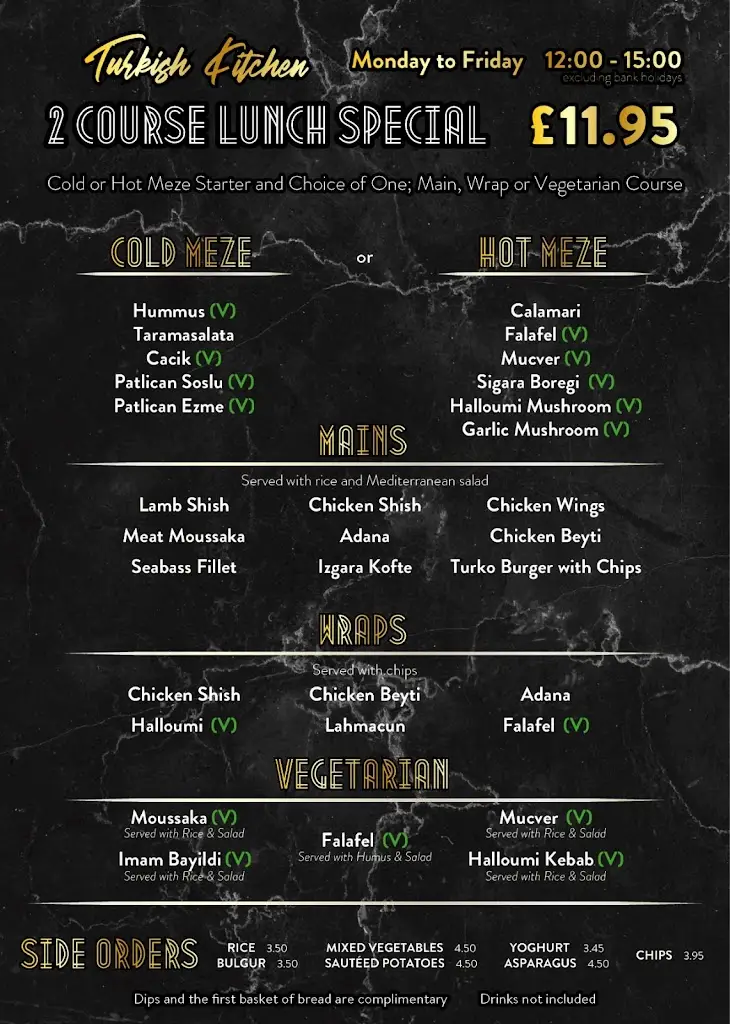 Turkish Kitchen Monday to Friday 12:00 - 15:00
excluding bank holidays

2 COURSE LUNCH SPECIAL £11.95

Cold or Hot Meze Starter and Choice of One; Main, Wrap or Vegetarian Course

COLD MEZE

Hummus (V)
Taramasalata
Cacik (V)
Patlican Soslu (V)
Patlican Ezme (V)

or

HOT MEZE

Calamari
Falafel (V)
Mucver (V)
Sigara Boregi (V)
Halloumi Mushroom (V)
Garlic Mushroom (V)

MAINS

Served with rice and Mediterranean salad

Lamb Shish
Meat Moussaka
Seabass Fillet

Chicken Shish
Adana
Izgara Kofte

Chicken Wings
Chicken Beyti
Turko Burger with Chips

WRAPS

Served with chips

Chicken Shish
Halloumi (V)

Chicken Beyti
Lahmacun

Adana
Falafel (V)

VEGETARIAN

Moussaka (V)
Served with Rice & Salad
Imam Bayildi (V)
Served with Rice & Salad

Falafel (V)
Served with Humus & Salad

Mucver (V)
Served with Rice & Salad
Halloumi Kebab (V)
Served with Rice & Salad

SIDE ORDERS

RICE 3.50
BULGUR 3.50

MIXED VEGETABLES 4.50
SAUTÉED POTATOES 4.50

YOGHURT 3.45
ASPARAGUS 4.50

CHIPS 3.95

Dips and the first basket of bread are complimentary Drinks not included